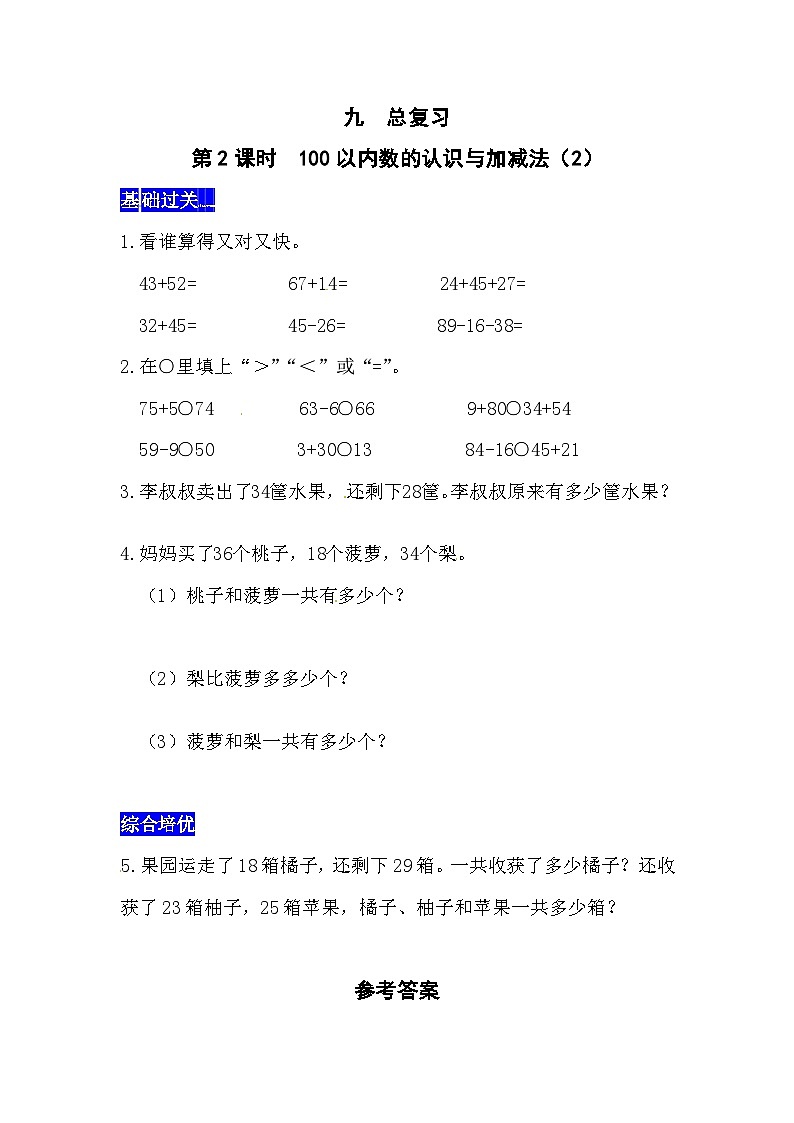 九　总复习

第2课时　100以内数的认识与加减法（2）

基础过关

1.看谁算得又对又快。

43+52=　　67+14=　　24+45+27=

32+45=　　45-26=　　89-16-38=

2.在○里填上“>”“<”或“=”。

75+5○74　　63-6○66　　9+80○34+54

59-9○50　　3+30○13　　84-16○45+21

3.李叔叔卖出了34筐水果，还剩下28筐。李叔叔原来有多少筐水果？

4.妈妈买了36个桃子，18个菠萝，34个梨。

（1）桃子和菠萝一共有多少个？

（2）梨比菠萝多多少个？

（3）菠萝和梨一共有多少个？

综合培优

5.果园运走了18箱橘子，还剩下29箱。一共收获了多少橘子？还收获了23箱柚子，25箱苹果，橘子、柚子和苹果一共多少箱？

参考答案